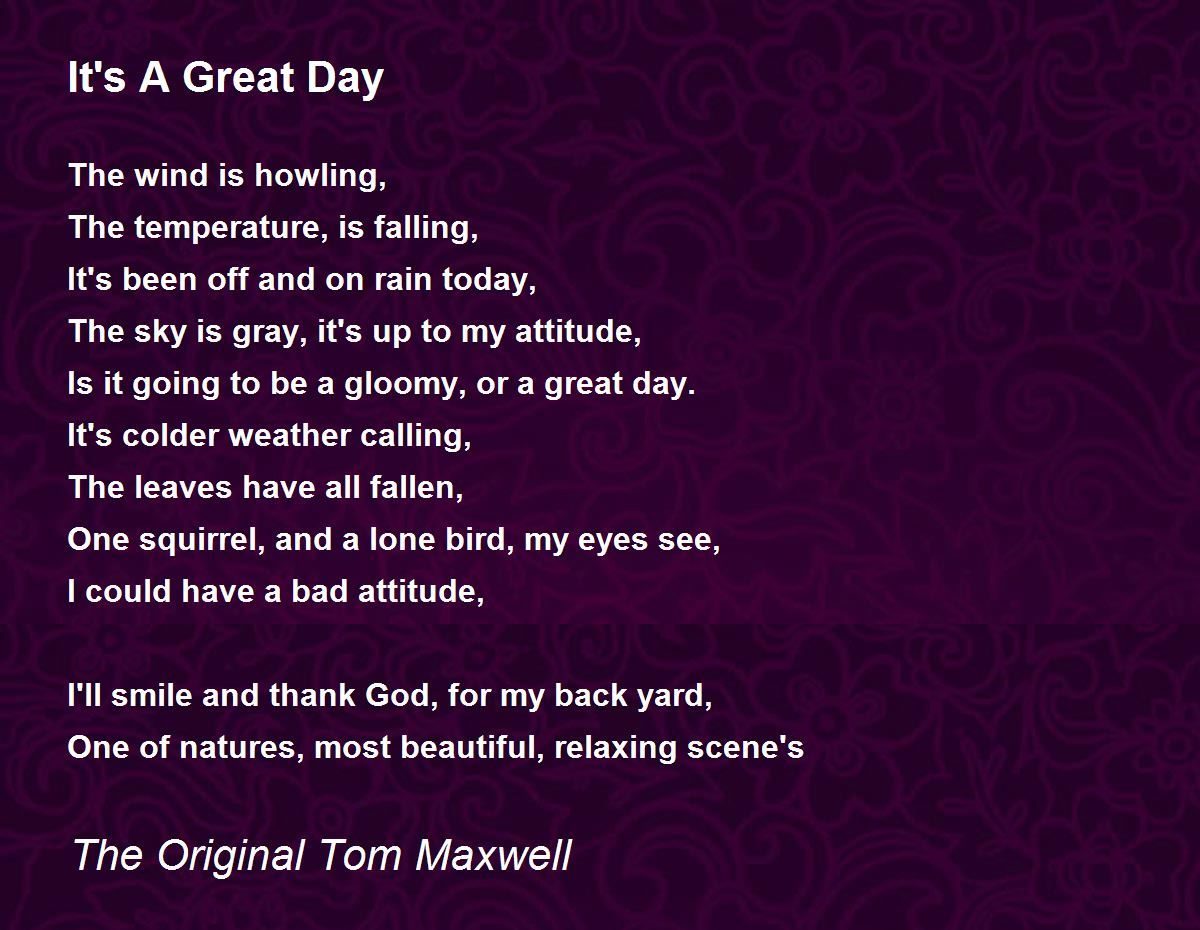 It's A Great Day

The wind is howling,
The temperature, is falling,
It's been off and on rain today,
The sky is gray, it's up to my attitude,
Is it going to be a gloomy, or a great day.
It's colder weather calling,
The leaves have all fallen,
One squirrel, and a lone bird, my eyes see,
I could have a bad attitude,

I'll smile and thank God, for my back yard,
One of natures, most beautiful, relaxing scene's

The Original Tom Maxwell